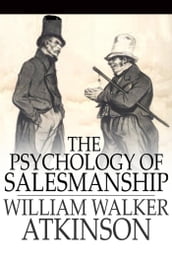 THE
PSYCHOLOGY OF
SALESMANSHIP

WILLIAM WALKER
ATKINSON